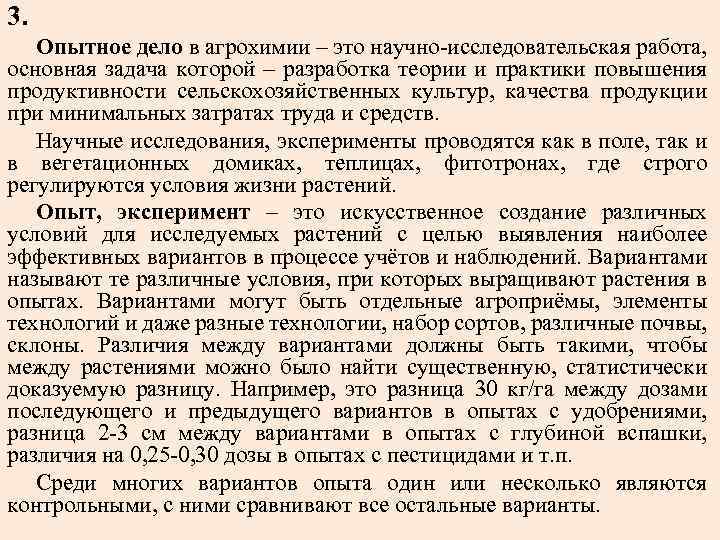 3.

Опытное дело в агрохимии – это научно-исследовательская работа, основная задача которой – разработка теории и практики повышения продуктивности сельскохозяйственных культур, качества продукции при минимальных затратах труда и средств.

Научные исследования, эксперименты проводятся как в поле, так и в вегетационных домиках, теплицах, фитотронах, где строго регулируются условия жизни растений.

Опыт, эксперимент – это искусственное создание различных условий для исследуемых растений с целью выявления наиболее эффективных вариантов в процессе учётов и наблюдений. Вариантами называют те различные условия, при которых выращивают растения в опытах. Вариантами могут быть отдельные агроприёмы, элементы технологий и даже разные технологии, набор сортов, различные почвы, склоны. Различия между вариантами должны быть такими, чтобы между растениями можно было найти существенную, статистически доказуемую разницу. Например, это разница 30 кг/га между дозами последующего и предыдущего вариантов в опытах с удобрениями, разница 2-3 см между вариантами в опытах с глубиной вспашки, различия на 0,25-0,30 дозы в опытах с пестицидами и т.п.

Среди многих вариантов опыта один или несколько являются контрольными, с ними сравнивают все остальные варианты.